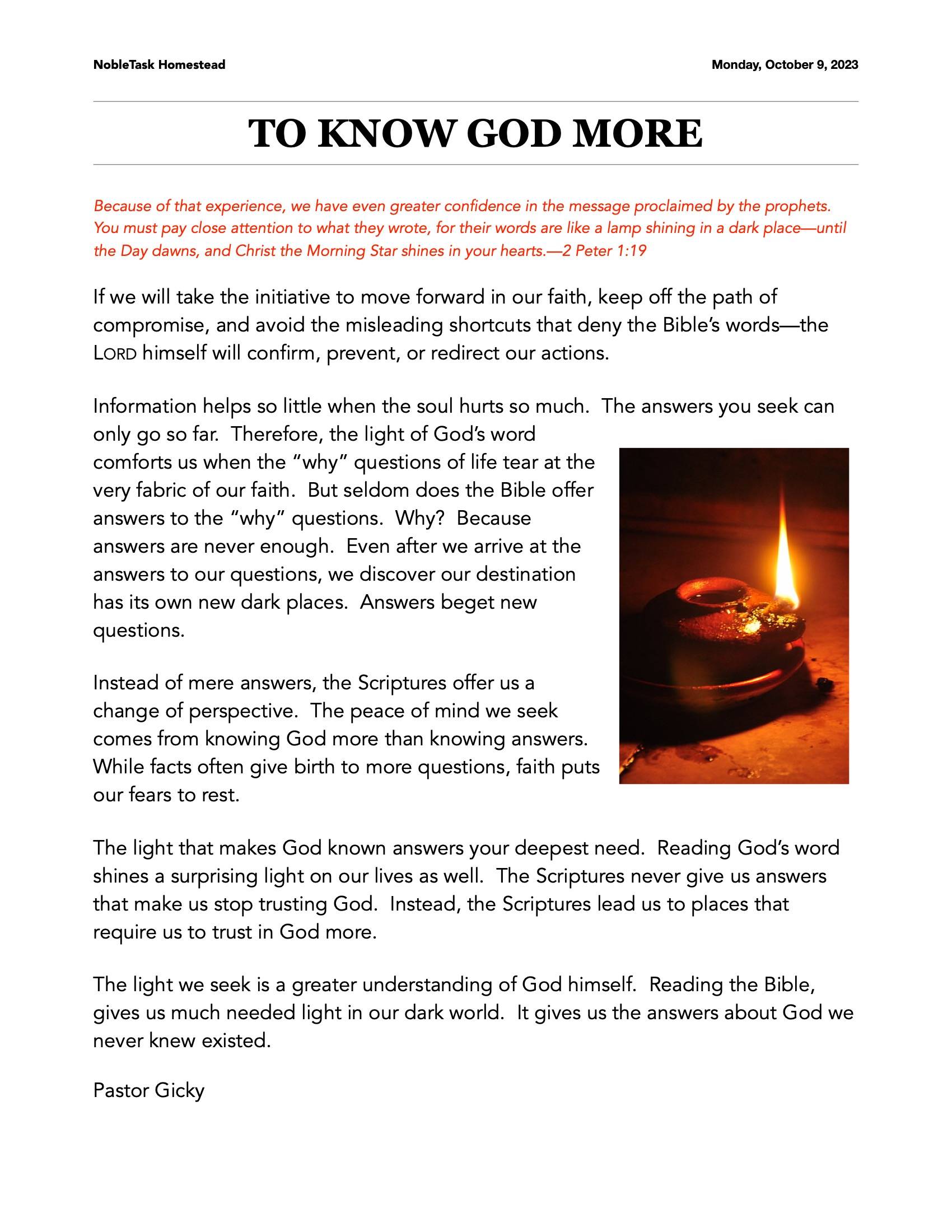 NobleTask Homestead

Monday, October 9, 2023

TO KNOW GOD MORE

Because of that experience, we have even greater confidence in the message proclaimed by the prophets. You must pay close attention to what they wrote, for their words are like a lamp shining in a dark place—until the Day dawns, and Christ the Morning Star shines in your hearts.—2 Peter 1:19

If we will take the initiative to move forward in our faith, keep off the path of compromise, and avoid the misleading shortcuts that deny the Bible's words—the LORD himself will confirm, prevent, or redirect our actions.

Information helps so little when the soul hurts so much. The answers you seek can only go so far. Therefore, the light of God's word comforts us when the "why" questions of life tear at the very fabric of our faith. But seldom does the Bible offer answers to the "why" questions. Why? Because answers are never enough. Even after we arrive at the answers to our questions, we discover our destination has its own new dark places. Answers beget new questions.

Instead of mere answers, the Scriptures offer us a change of perspective. The peace of mind we seek comes from knowing God more than knowing answers. While facts often give birth to more questions, faith puts our fears to rest.

The light that makes God known answers your deepest need. Reading God's word shines a surprising light on our lives as well. The Scriptures never give us answers that make us stop trusting God. Instead, the Scriptures lead us to places that require us to trust in God more.

The light we seek is a greater understanding of God himself. Reading the Bible, gives us much needed light in our dark world. It gives us the answers about God we never knew existed.

Pastor Gicky